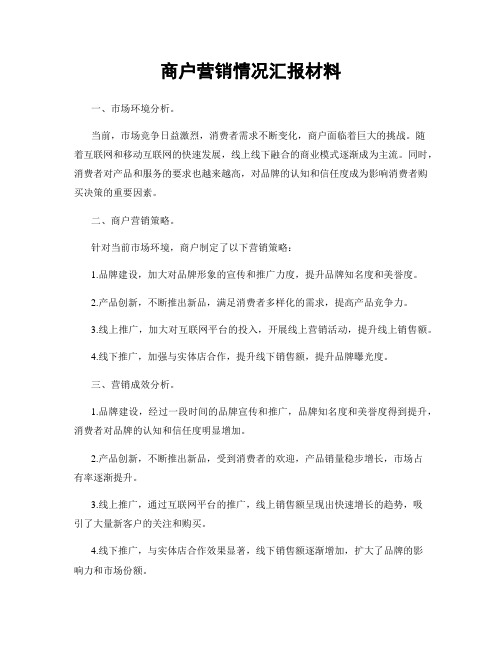 商户营销情况汇报材料

一、市场环境分析。

当前，市场竞争日益激烈，消费者需求不断变化，商户面临着巨大的挑战。随着互联网和移动互联网的快速发展，线上线下融合的商业模式逐渐成为主流。同时，消费者对产品和服务的要求也越来越高，对品牌的认知和信任度成为影响消费者购买决策的重要因素。

二、商户营销策略。

针对当前市场环境，商户制定了以下营销策略：

1.品牌建设，加大对品牌形象的宣传和推广力度，提升品牌知名度和美誉度。

2.产品创新，不断推出新品，满足消费者多样化的需求，提高产品竞争力。

3.线上推广，加大对互联网平台的投入，开展线上营销活动，提升线上销售额。

4.线下推广，加强与实体店合作，提升线下销售额，提升品牌曝光度。

三、营销成效分析。

1.品牌建设，经过一段时间的品牌宣传和推广，品牌知名度和美誉度得到提升，消费者对品牌的认知和信任度明显增加。

2.产品创新，不断推出新品，受到消费者的欢迎，产品销量稳步增长，市场占有率逐渐提升。

3.线上推广，通过互联网平台的推广，线上销售额呈现出快速增长的趋势，吸引了大量新客户的关注和购买。

4.线下推广，与实体店合作效果显著，线下销售额逐渐增加，扩大了品牌的影响力和市场份额。